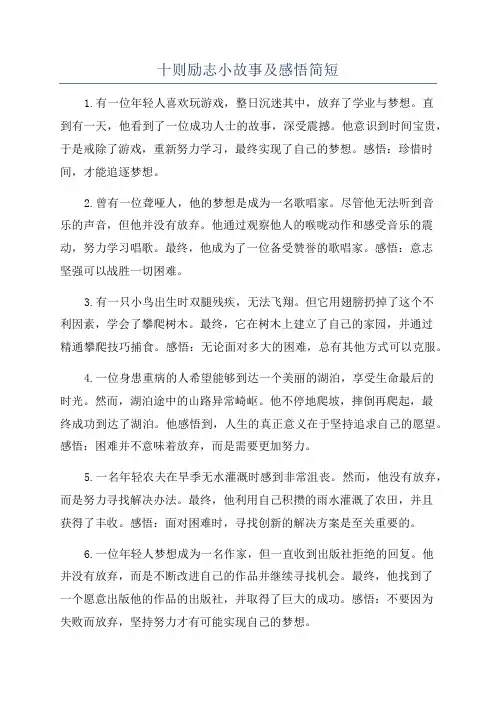 十则励志小故事及感悟简短

1.有一位年轻人喜欢玩游戏，整日沉迷其中，放弃了学业与梦想。直到有一天，他看到了一位成功人士的故事，深受震撼。他意识到时间宝贵，于是戒除了游戏，重新努力学习，最终实现了自己的梦想。感悟：珍惜时间，才能追逐梦想。

2.曾有一位聋哑人，他的梦想是成为一名歌唱家。尽管他无法听到音乐的声音，但他并没有放弃。他通过观察他人的喉咙动作和感受音乐的震动，努力学习唱歌。最终，他成为了一位备受赞誉的歌唱家。感悟：意志坚强可以战胜一切困难。

3.有一只小鸟出生时双腿残疾，无法飞翔。但它用翅膀扔掉了这个不利因素，学会了攀爬树木。最终，它在树木上建立了自己的家园，并通过精通攀爬技巧捕食。感悟：无论面对多大的困难，总有其他方式可以克服。

4.一位身患重病的人希望能够到达一个美丽的湖泊，享受生命最后的时光。然而，湖泊途中的山路异常崎岖。他不停地爬坡，摔倒再爬起，最终成功到达了湖泊。他感悟到，人生的真正意义在于坚持追求自己的愿望。感悟：困难并不意味着放弃，而是需要更加努力。

5.一名年轻农夫在旱季无水灌溉时感到非常沮丧。然而，他没有放弃，而是努力寻找解决办法。最终，他利用自己积攒的雨水灌溉了农田，并且获得了丰收。感悟：面对困难时，寻找创新的解决方案是至关重要的。

6.一位年轻人梦想成为一名作家，但一直收到出版社拒绝的回复。他并没有放弃，而是不断改进自己的作品并继续寻找机会。最终，他找到了一个愿意出版他的作品的出版社，并取得了巨大的成功。感悟：不要因为失败而放弃，坚持努力才有可能实现自己的梦想。